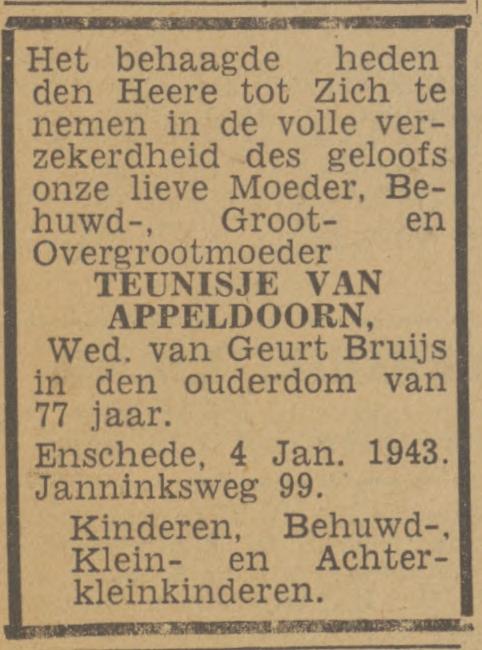 Het behaagde heden den Heere tot Zich te nemen in de volle verzekerdheid des geloofs onze lieve Moeder, Behuwd-, Groot- en Overgrootmoeder

TEUNISJE VAN APPELDOORN,

Wed. van Geurt Bruijs in den ouderdom van 77 jaar.

Enschede, 4 Jan. 1943.
Janninksweg 99.

Kinderen, Behuwd-, Klein- en Achterkleinkinderen.